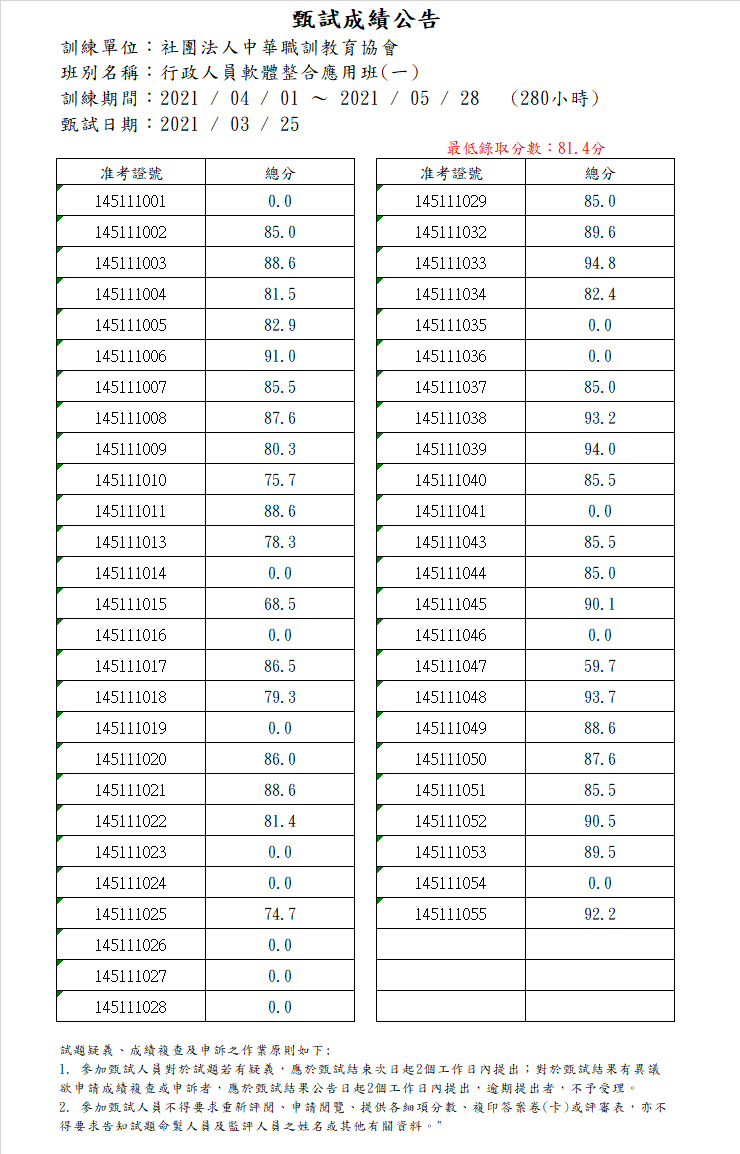 甄試成績公告

訓練單位：社團法人中華職訓教育協會
班別名稱：行政人員軟體整合應用班(一)
訓練期間：2021 / 04 / 01 ～ 2021 / 05 / 28 (280小時)
甄試日期：2021 / 03 / 25

最低錄取分數：81.4分

| 准考證號 | 總分 |
|---|---|
| 145111001 | 0.0 |
| 145111002 | 85.0 |
| 145111003 | 88.6 |
| 145111004 | 81.5 |
| 145111005 | 82.9 |
| 145111006 | 91.0 |
| 145111007 | 85.5 |
| 145111008 | 87.6 |
| 145111009 | 80.3 |
| 145111010 | 75.7 |
| 145111011 | 88.6 |
| 145111013 | 78.3 |
| 145111014 | 0.0 |
| 145111015 | 68.5 |
| 145111016 | 0.0 |
| 145111017 | 86.5 |
| 145111018 | 79.3 |
| 145111019 | 0.0 |
| 145111020 | 86.0 |
| 145111021 | 88.6 |
| 145111022 | 81.4 |
| 145111023 | 0.0 |
| 145111024 | 0.0 |
| 145111025 | 74.7 |
| 145111026 | 0.0 |
| 145111027 | 0.0 |
| 145111028 | 0.0 |

| 准考證號 | 總分 |
|---|---|
| 145111029 | 85.0 |
| 145111032 | 89.6 |
| 145111033 | 94.8 |
| 145111034 | 82.4 |
| 145111035 | 0.0 |
| 145111036 | 0.0 |
| 145111037 | 85.0 |
| 145111038 | 93.2 |
| 145111039 | 94.0 |
| 145111040 | 85.5 |
| 145111041 | 0.0 |
| 145111043 | 85.5 |
| 145111044 | 85.0 |
| 145111045 | 90.1 |
| 145111046 | 0.0 |
| 145111047 | 59.7 |
| 145111048 | 93.7 |
| 145111049 | 88.6 |
| 145111050 | 87.6 |
| 145111051 | 85.5 |
| 145111052 | 90.5 |
| 145111053 | 89.5 |
| 145111054 | 0.0 |
| 145111055 | 92.2 |
| | |
| | |
| | |

試題疑義、成績複查及申訴之作業原則如下：
1. 參加甄試人員對於試題若有疑義，應於甄試結束次日起2個工作日內提出；對於甄試結果有異議欲申請成績複查或申訴者，應於甄試結果公告日起2個工作日內提出，逾期提出者，不予受理。
2. 參加甄試人員不得要求重新評閱、申請閱覽、提供各細項分數、複印答案卷(卡)或評審表，亦不得要求告知試題命製人員及監評人員之姓名或其他有關資料。"